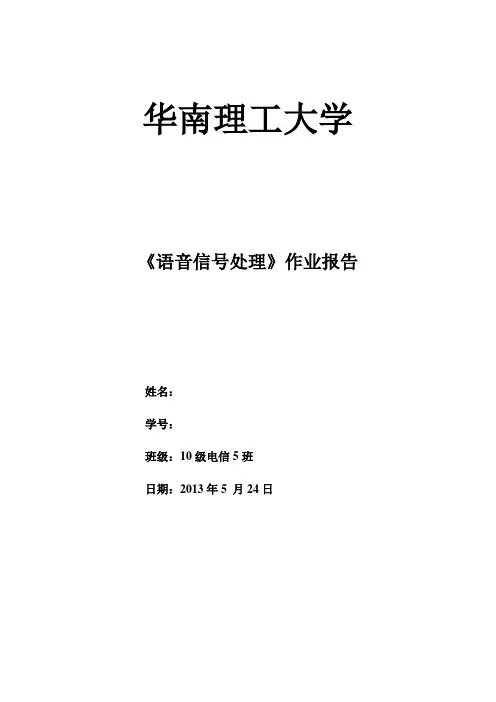 华南理工大学

《语音信号处理》作业报告

姓名：

学号：

班级：10级电信5班

日期：2013年5月24日